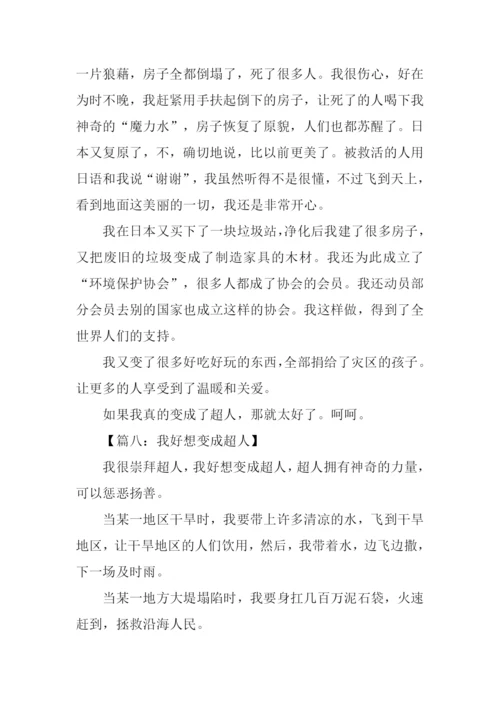 一片狼藉，房子全都倒塌了，死了很多人。我很伤心，好在为时不晚，我赶紧用手扶起倒下的房子，让死了的人喝下我神奇的“魔力水”，房子恢复了原貌，人们也都苏醒了。日本又复原了，不，确切地说，比以前更美了。被救活的人用日语和我说“谢谢”，我虽然听得不是很懂，不过飞到天上，看到地面这美丽的一切，我还是非常开心。

我在日本又买下了一块垃圾站，净化后我建了很多房子，又把废旧的垃圾变成了制造家具的木材。我还为此成立了“环境保护协会”，很多人都成了协会的会员。我还动员部分会员去别的国家也成立这样的协会。我这样做，得到了全世界人们的支持。

我又变了很多好吃好玩的东西，全部捐给了灾区的孩子。让更多的人享受到了温暖和关爱。

如果我真的变成了超人，那就太好了。呵呵。

【篇八：我好想变成超人】

我很崇拜超人，我好想变成超人，超人拥有神奇的力量，可以惩恶扬善。

当某一地区干旱时，我要带上许多清凉的水，飞到干旱地区，让干旱地区的人们饮用，然后，我带着水，边飞边撒，下一场及时雨。

当某一地方大堤塌陷时，我要身扛几百万泥石袋，火速赶到，拯救沿海人民。